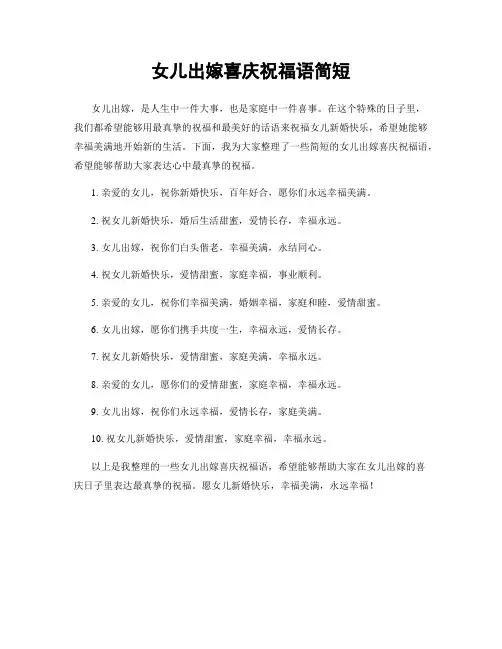 女儿出嫁喜庆祝福语简短

女儿出嫁，是人生中一件大事，也是家庭中一件喜事。在这个特殊的日子里，我们都希望能够用最真挚的祝福和最美好的话语来祝福女儿新婚快乐，希望她能够幸福美满地开始新的生活。下面，我为大家整理了一些简短的女儿出嫁喜庆祝福语，希望能够帮助大家表达心中最真挚的祝福。

1. 亲爱的女儿，祝你新婚快乐，百年好合，愿你们永远幸福美满。

2. 祝女儿新婚快乐，婚后生活甜蜜，爱情长存，幸福永远。

3. 女儿出嫁，祝你们白头偕老，幸福美满，永结同心。

4. 祝女儿新婚快乐，爱情甜蜜，家庭幸福，事业顺利。

5. 亲爱的女儿，祝你们幸福美满，婚姻幸福，家庭和睦，爱情甜蜜。

6. 女儿出嫁，愿你们携手共度一生，幸福永远，爱情长存。

7. 祝女儿新婚快乐，爱情甜蜜，家庭美满，幸福永远。

8. 亲爱的女儿，愿你们的爱情甜蜜，家庭幸福，幸福永远。

9. 女儿出嫁，祝你们永远幸福，爱情长存，家庭美满。

10. 祝女儿新婚快乐，爱情甜蜜，家庭幸福，幸福永远。

以上是我整理的一些女儿出嫁喜庆祝福语，希望能够帮助大家在女儿出嫁的喜庆日子里表达最真挚的祝福。愿女儿新婚快乐，幸福美满，永远幸福！